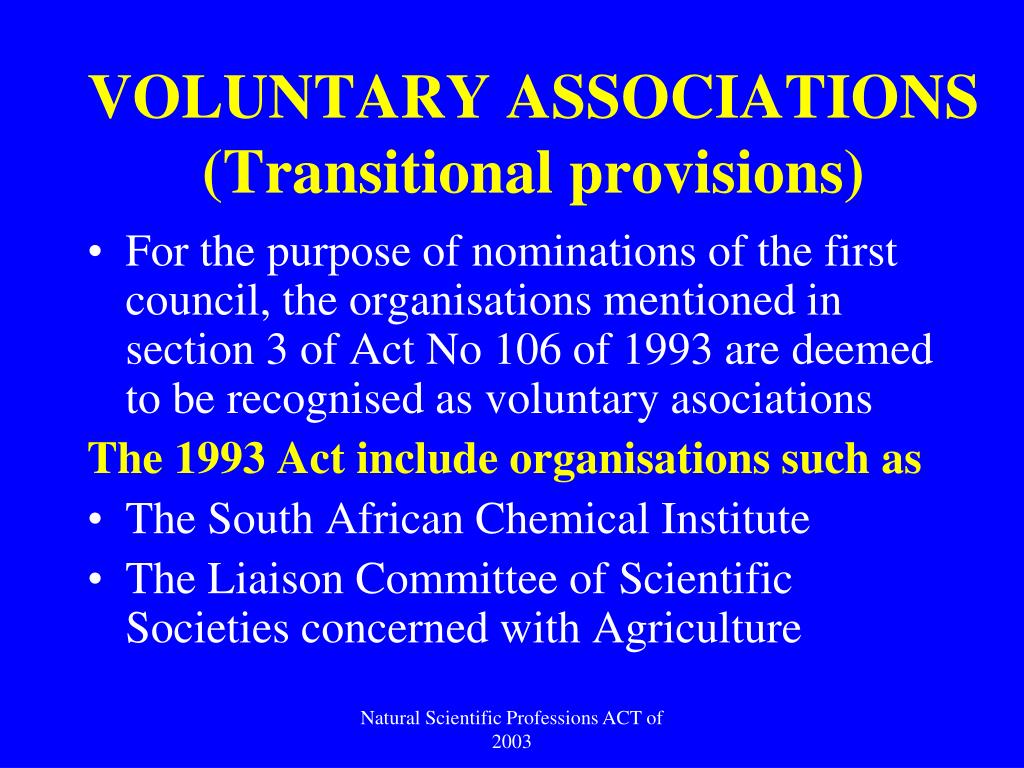 VOLUNTARY ASSOCIATIONS (Transitional provisions)

• For the purpose of nominations of the first council, the organisations mentioned in section 3 of Act No 106 of 1993 are deemed to be recognised as voluntary asociations

The 1993 Act include organisations such as

• The South African Chemical Institute

• The Liaison Committee of Scientific Societies concerned with Agriculture

Natural Scientific Professions ACT of 2003